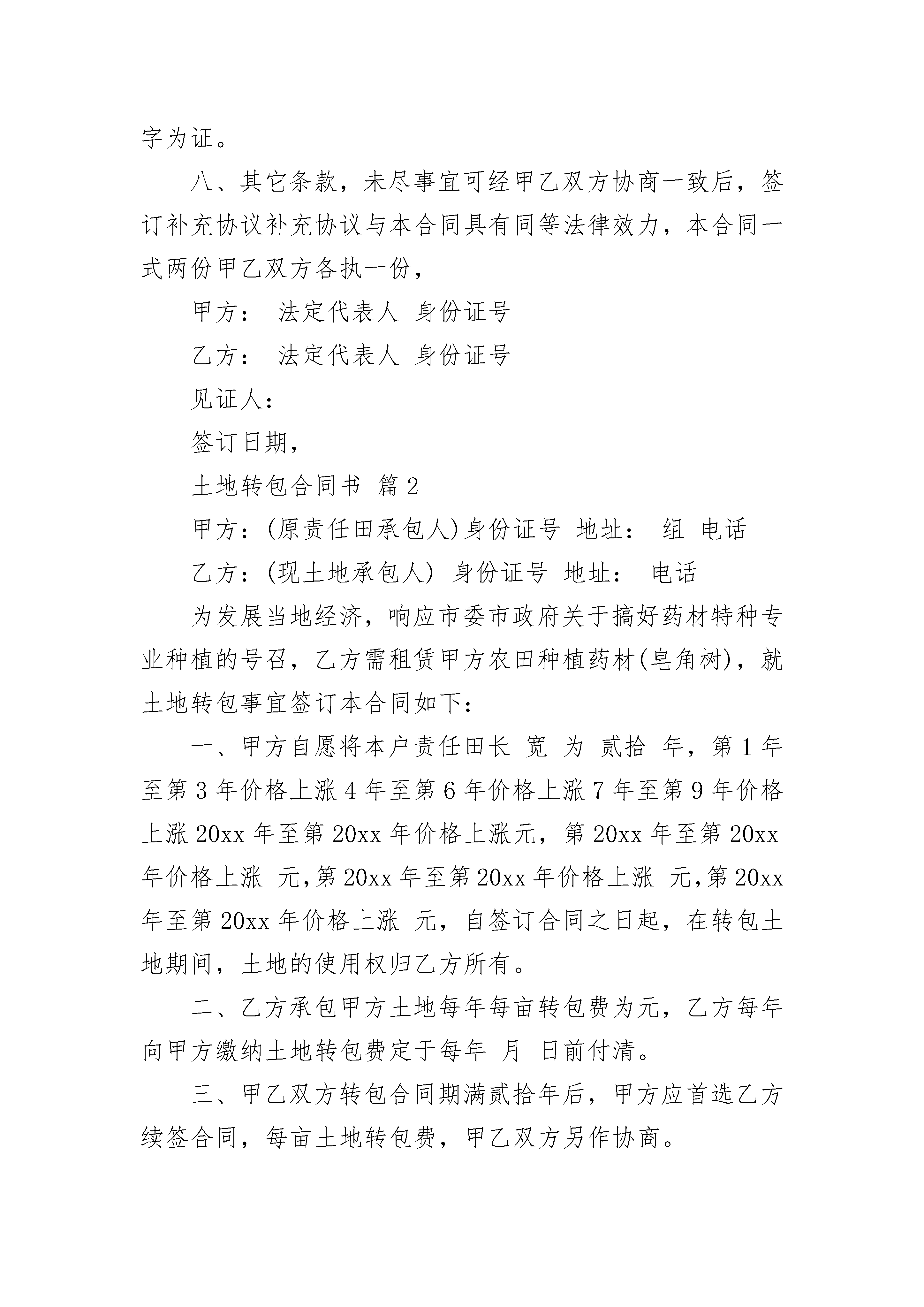 字为证。

八、其它条款，未尽事宜可经甲乙双方协商一致后，签订补充协议补充协议与本合同具有同等法律效力，本合同一式两份甲乙双方各执一份，

甲方： 法定代表人 身份证号

乙方： 法定代表人 身份证号

见证人：

签订日期，

土地转包合同书 篇2

甲方：(原责任田承包人)身份证号 地址： 组 电话

乙方：(现土地承包人) 身份证号 地址： 电话

为发展当地经济，响应市委市政府关于搞好药材特种专业种植的号召，乙方需租赁甲方农田种植药材(皂角树)，就土地转包事宜签订本合同如下：

一、甲方自愿将本户责任田长 宽 为 贰拾 年，第1年至第3年价格上涨4年至第6年价格上涨7年至第9年价格上涨20xx年至第20xx年价格上涨元，第20xx年至第20xx年价格上涨 元，第20xx年至第20xx年价格上涨 元，第20xx年至第20xx年价格上涨 元，自签订合同之日起，在转包土地期间，土地的使用权归乙方所有。

二、乙方承包甲方土地每年每亩转包费为元，乙方每年向甲方缴纳土地转包费定于每年 月 日前付清。

三、甲乙双方转包合同期满贰拾年后，甲方应首选乙方续签合同，每亩土地转包费，甲乙双方另作协商。